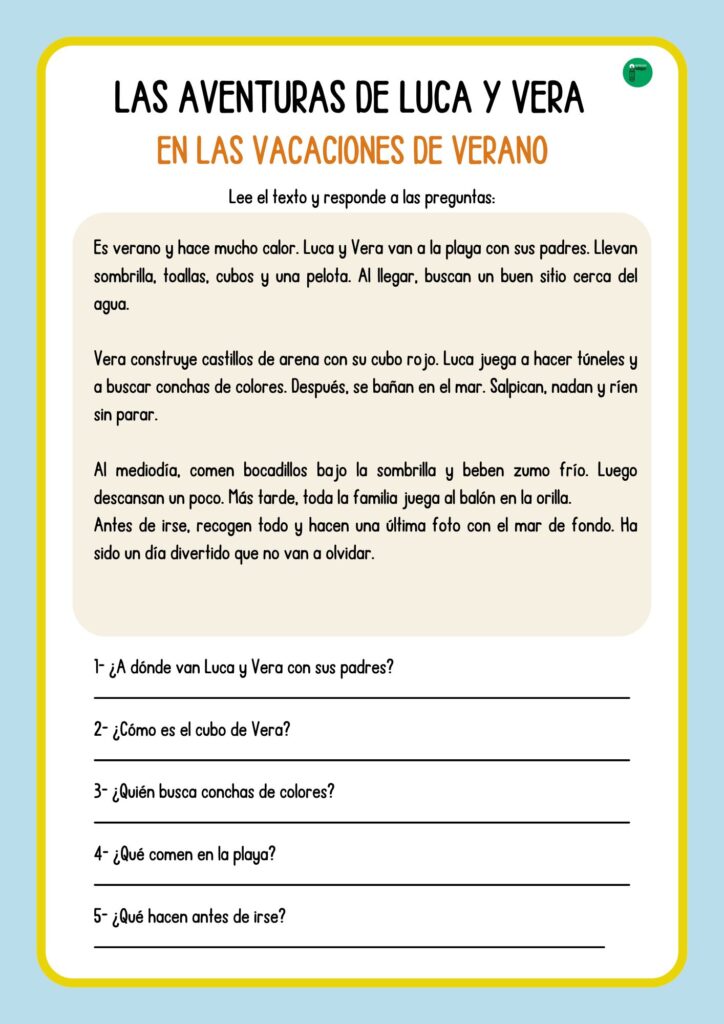 LAS AVENTURAS DE LUCA Y VERA

EN LAS VACACIONES DE VERANO

Lee el texto y responde a las preguntas:

Es verano y hace mucho calor. Luca y Vera van a la playa con sus padres. Llevan sombrilla, toallas, cubos y una pelota. Al llegar, buscan un buen sitio cerca del agua.

Vera construye castillos de arena con su cubo rojo. Luca juega a hacer túneles y a buscar conchas de colores. Después, se bañan en el mar. Salpican, nadan y ríen sin parar.

Al mediodía, comen bocadillos bajo la sombrilla y beben zumo frío. Luego descansan un poco. Más tarde, toda la familia juega al balón en la orilla.
Antes de irse, recogen todo y hacen una última foto con el mar de fondo. Ha sido un día divertido que no van a olvidar.

1- ¿A dónde van Luca y Vera con sus padres?

2- ¿Cómo es el cubo de Vera?

3- ¿Quién busca conchas de colores?

4- ¿Qué comen en la playa?

5- ¿Qué hacen antes de irse?